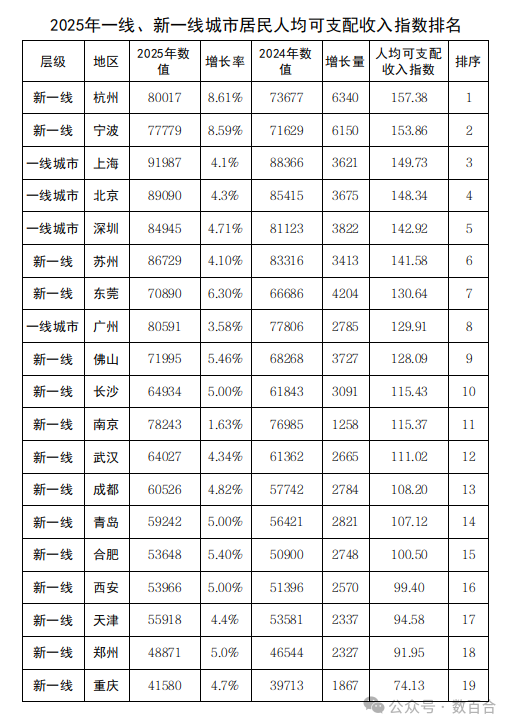 2025年一线、新一线城市居民人均可支配收入指数排名

| 层级 | 地区 | 2025年数值 | 增长率 | 2024年数值 | 增长量 | 人均可支配收入指数 | 排序 |
|---|---|---|---|---|---|---|---|
| 新一线 | 杭州 | 80017 | 8.61% | 73677 | 6340 | 157.38 | 1 |
| 新一线 | 宁波 | 77779 | 8.59% | 71629 | 6150 | 153.86 | 2 |
| 一线城市 | 上海 | 91987 | 4.1% | 88366 | 3621 | 149.73 | 3 |
| 一线城市 | 北京 | 89090 | 4.3% | 85415 | 3675 | 148.34 | 4 |
| 一线城市 | 深圳 | 84945 | 4.71% | 81123 | 3822 | 142.92 | 5 |
| 新一线 | 苏州 | 86729 | 4.10% | 83316 | 3413 | 141.58 | 6 |
| 新一线 | 东莞 | 70890 | 6.30% | 66686 | 4204 | 130.64 | 7 |
| 一线城市 | 广州 | 80591 | 3.58% | 77806 | 2785 | 129.91 | 8 |
| 新一线 | 佛山 | 71995 | 5.46% | 68268 | 3727 | 128.09 | 9 |
| 新一线 | 长沙 | 64934 | 5.00% | 61843 | 3091 | 115.43 | 10 |
| 新一线 | 南京 | 78243 | 1.63% | 76985 | 1258 | 115.37 | 11 |
| 新一线 | 武汉 | 64027 | 4.34% | 61362 | 2665 | 111.02 | 12 |
| 新一线 | 成都 | 60526 | 4.82% | 57742 | 2784 | 108.20 | 13 |
| 新一线 | 青岛 | 59242 | 5.00% | 56421 | 2821 | 107.12 | 14 |
| 新一线 | 合肥 | 53648 | 5.40% | 50900 | 2748 | 100.50 | 15 |
| 新一线 | 西安 | 53966 | 5.00% | 51396 | 2570 | 99.40 | 16 |
| 新一线 | 天津 | 55918 | 4.4% | 53581 | 2337 | 94.58 | 17 |
| 新一线 | 郑州 | 48871 | 5.0% | 46544 | 2327 | 91.95 | 18 |
| 新一线 | 重庆 | 41580 | 4.7% | 39713 | 1867 | 74.13 | 19 |

公众号 · 数百合